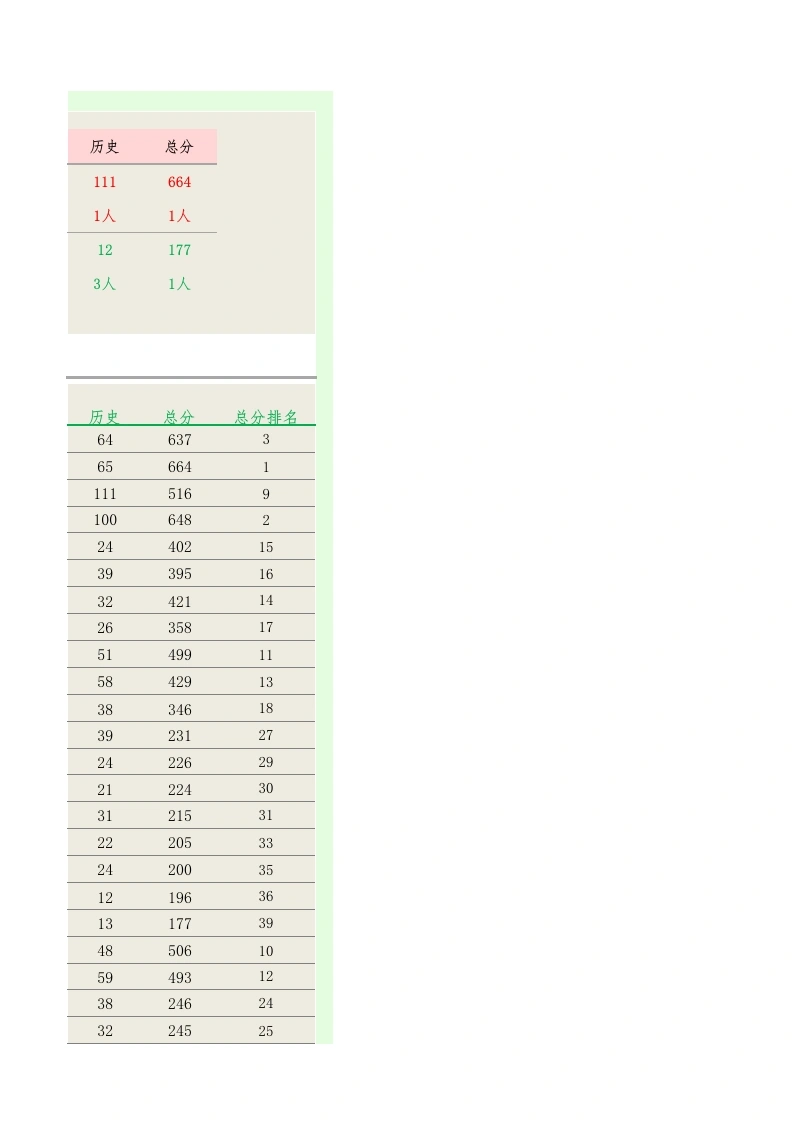 | 历史 | 总分 |
|---|---|
| 111 | 664 |
| 1人 | 1人 |
| 12 | 177 |
| 3人 | 1人 |

| 历史 | 总分 | 总分排名 |
|---|---|---|
| 64 | 637 | 3 |
| 65 | 664 | 1 |
| 111 | 516 | 9 |
| 100 | 648 | 2 |
| 24 | 402 | 15 |
| 39 | 395 | 16 |
| 32 | 421 | 14 |
| 26 | 358 | 17 |
| 51 | 499 | 11 |
| 58 | 429 | 13 |
| 38 | 346 | 18 |
| 39 | 231 | 27 |
| 24 | 226 | 29 |
| 21 | 224 | 30 |
| 31 | 215 | 31 |
| 22 | 205 | 33 |
| 24 | 200 | 35 |
| 12 | 196 | 36 |
| 13 | 177 | 39 |
| 48 | 506 | 10 |
| 59 | 493 | 12 |
| 38 | 246 | 24 |
| 32 | 245 | 25 |